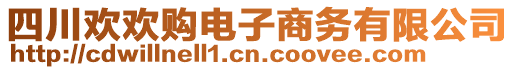 四川欢欢购电子商务有限公司
http://cdwillnell1.cn.coovee.com